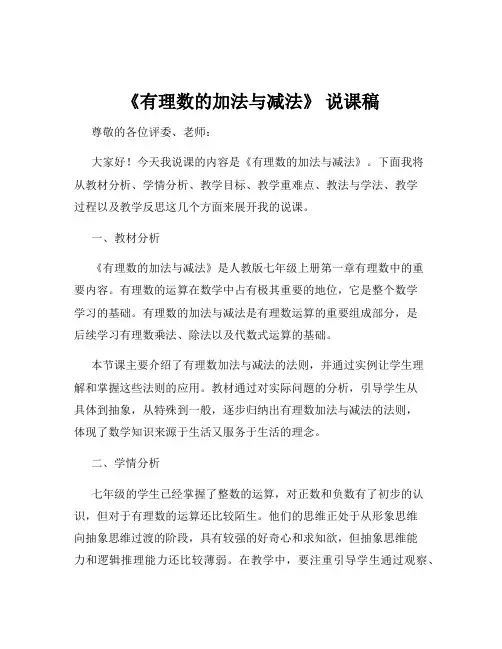 《有理数的加法与减法》 说课稿

尊敬的各位评委、老师：

大家好！今天我说课的内容是《有理数的加法与减法》。下面我将从教材分析、学情分析、教学目标、教学重难点、教法与学法、教学过程以及教学反思这几个方面来展开我的说课。

一、教材分析

《有理数的加法与减法》是人教版七年级上册第一章有理数中的重要内容。有理数的运算在数学中占有极其重要的地位，它是整个数学学习的基础。有理数的加法与减法是有理数运算的重要组成部分，是后续学习有理数乘法、除法以及代数式运算的基础。

本节课主要介绍了有理数加法与减法的法则，并通过实例让学生理解和掌握这些法则的应用。教材通过对实际问题的分析，引导学生从具体到抽象，从特殊到一般，逐步归纳出有理数加法与减法的法则，体现了数学知识来源于生活又服务于生活的理念。

二、学情分析

七年级的学生已经掌握了整数的运算，对正数和负数有了初步的认识，但对于有理数的运算还比较陌生。他们的思维正处于从形象思维向抽象思维过渡的阶段，具有较强的好奇心和求知欲，但抽象思维能力和逻辑推理能力还比较薄弱。在教学中，要注重引导学生通过观察、